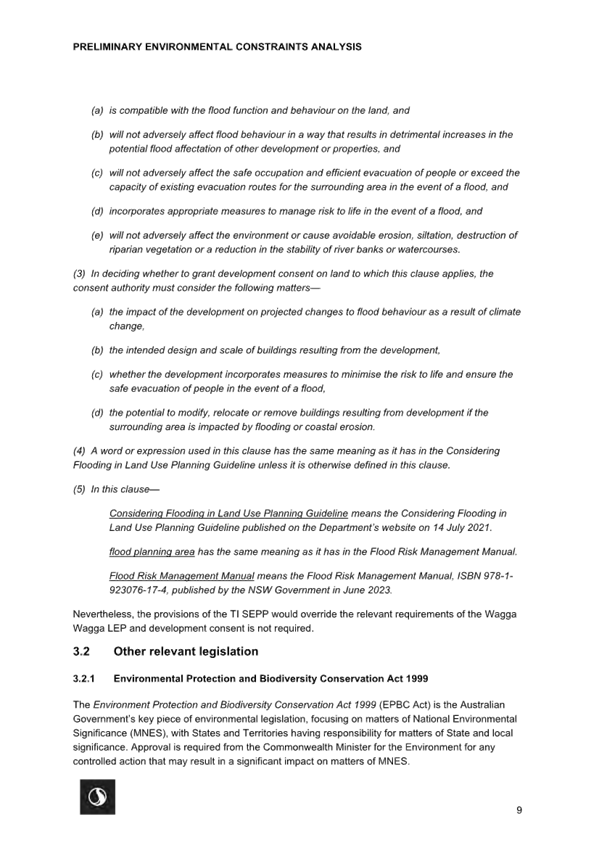 PRELIMINARY ENVIRONMENTAL CONSTRAINTS ANALYSIS

(a) is compatible with the flood function and behaviour on the land, and

(b) will not adversely affect flood behaviour in a way that results in detrimental increases in the potential flood affectation of other development or properties, and

(c) will not adversely affect the safe occupation and efficient evacuation of people or exceed the capacity of existing evacuation routes for the surrounding area in the event of a flood, and

(d) incorporates appropriate measures to manage risk to life in the event of a flood, and

(e) will not adversely affect the environment or cause avoidable erosion, siltation, destruction of riparian vegetation or a reduction in the stability of river banks or watercourses.

(3) In deciding whether to grant development consent on land to which this clause applies, the consent authority must consider the following matters—

(a) the impact of the development on projected changes to flood behaviour as a result of climate change,

(b) the intended design and scale of buildings resulting from the development,

(c) whether the development incorporates measures to minimise the risk to life and ensure the safe evacuation of people in the event of a flood,

(d) the potential to modify, relocate or remove buildings resulting from development if the surrounding area is impacted by flooding or coastal erosion.

(4) A word or expression used in this clause has the same meaning as it has in the Considering Flooding in Land Use Planning Guideline unless it is otherwise defined in this clause.

(5) In this clause—

Considering Flooding in Land Use Planning Guideline means the Considering Flooding in Land Use Planning Guideline published on the Department's website on 14 July 2021.

flood planning area has the same meaning as it has in the Flood Risk Management Manual.

Flood Risk Management Manual means the Flood Risk Management Manual, ISBN 978-1-923076-17-4, published by the NSW Government in June 2023.

Nevertheless, the provisions of the TI SEPP would override the relevant requirements of the Wagga Wagga LEP and development consent is not required.

3.2 Other relevant legislation

3.2.1 Environmental Protection and Biodiversity Conservation Act 1999

The Environment Protection and Biodiversity Conservation Act 1999 (EPBC Act) is the Australian Government's key piece of environmental legislation, focusing on matters of National Environmental Significance (MNES), with States and Territories having responsibility for matters of State and local significance. Approval is required from the Commonwealth Minister for the Environment for any controlled action that may result in a significant impact on matters of MNES.

9